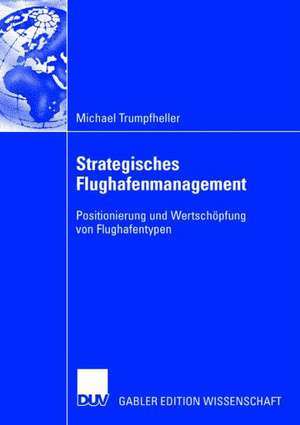 Michael Trumpfheller

Strategisches Flughafenmanagement

Positionierung und Wertschöpfung von Flughafentypen

DUV

GABLER EDITION WISSENSCHAFT